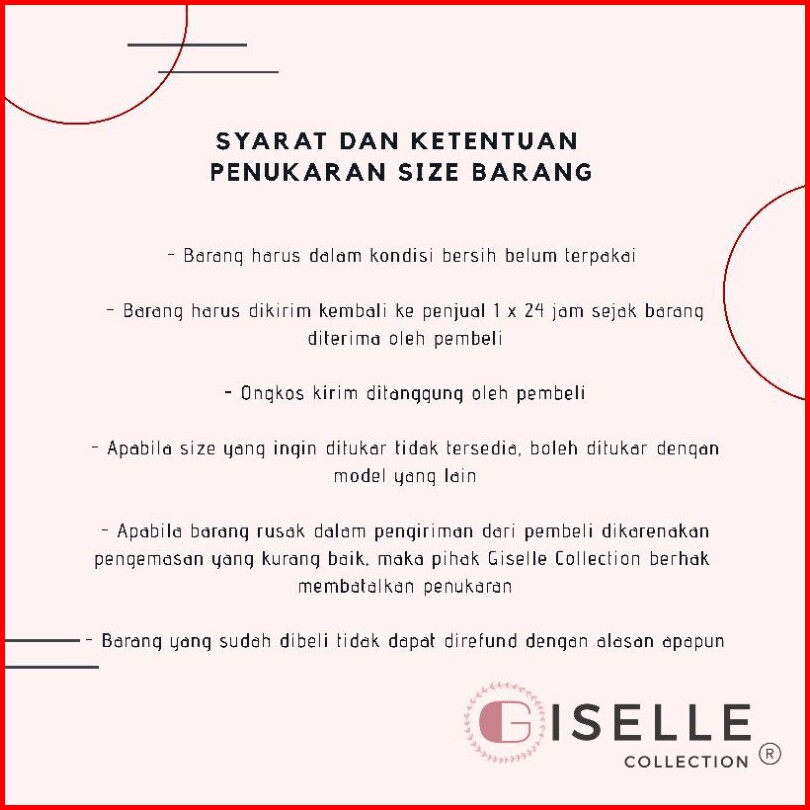 SYARAT DAN KETENTUAN
PENUKARAN SIZE BARANG

- Barang harus dalam kondisi bersih belum terpakai

- Barang harus dikirim kembali ke penjual 1 x 24 jam sejak barang diterima oleh pembeli

- Ongkos kirim ditanggung oleh pembeli

- Apabila size yang ingin ditukar tidak tersedia, boleh ditukar dengan model yang lain

- Apabila barang rusak dalam pengiriman dari pembeli dikarenakan pengemasan yang kurang baik, maka pihak Giselle Collection berhak membatalkan penukaran

- Barang yang sudah dibeli tidak dapat direfund dengan alasan apapun

GISELLE
COLLECTION ®